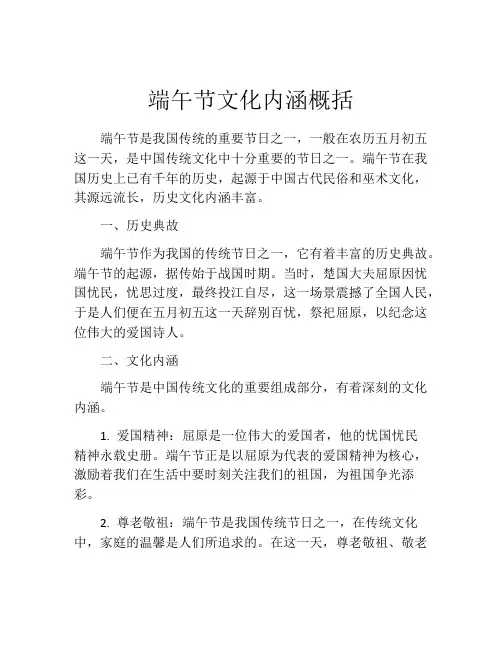 端午节文化内涵概括

端午节是我国传统的重要节日之一，一般在农历五月初五这一天，是中国传统文化中十分重要的节日之一。端午节在我国历史上已有千年的历史，起源于中国古代民俗和巫术文化，其源远流长，历史文化内涵丰富。

一、历史典故

端午节作为我国的传统节日之一，它有着丰富的历史典故。端午节的起源，据传始于战国时期。当时，楚国大夫屈原因忧国忧民，忧思过度，最终投江自尽，这一场景震撼了全国人民，于是人们便在五月初五这一天辞别百忧，祭祀屈原，以纪念这位伟大的爱国诗人。

二、文化内涵

端午节是中国传统文化的重要组成部分，有着深刻的文化内涵。

1. 爱国精神：屈原是一位伟大的爱国者，他的忧国忧民精神永载史册。端午节正是以屈原为代表的爱国精神为核心，激励着我们在生活中要时刻关注我们的祖国，为祖国争光添彩。

2. 尊老敬祖：端午节是我国传统节日之一，在传统文化中，家庭的温馨是人们所追求的。在这一天，尊老敬祖、敬老